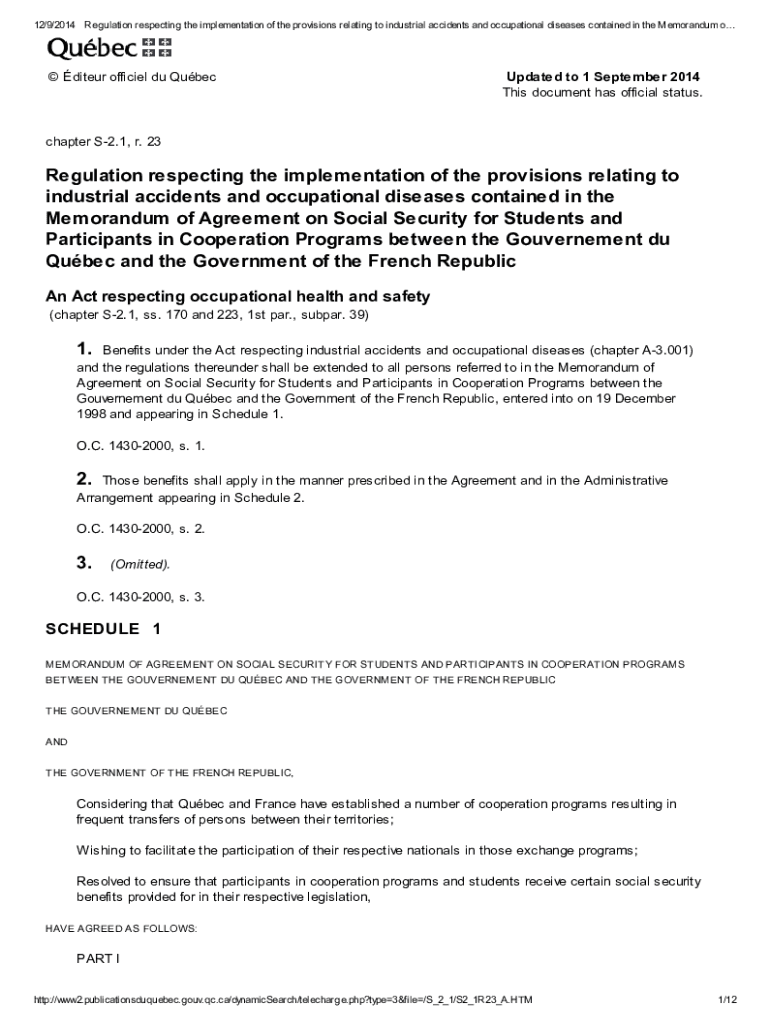 12/9/2014 Regulation respecting the implementation of the provisions relating to industrial accidents and occupational diseases contained in the Memorandum o…

Québec

© Éditeur officiel du Québec

Updated to 1 September 2014
This document has official status.

chapter S-2.1, r. 23

Regulation respecting the implementation of the provisions relating to industrial accidents and occupational diseases contained in the Memorandum of Agreement on Social Security for Students and Participants in Cooperation Programs between the Gouvernement du Québec and the Government of the French Republic

An Act respecting occupational health and safety
(chapter S-2.1, ss. 170 and 223, 1st par., subpar. 39)

1. Benefits under the Act respecting industrial accidents and occupational diseases (chapter A-3.001) and the regulations thereunder shall be extended to all persons referred to in the Memorandum of Agreement on Social Security for Students and Participants in Cooperation Programs between the Gouvernement du Québec and the Government of the French Republic, entered into on 19 December 1998 and appearing in Schedule 1.

O.C. 1430-2000, s. 1.

2. Those benefits shall apply in the manner prescribed in the Agreement and in the Administrative Arrangement appearing in Schedule 2.

O.C. 1430-2000, s. 2.

3. (Omitted).

O.C. 1430-2000, s. 3.

SCHEDULE 1

MEMORANDUM OF AGREEMENT ON SOCIAL SECURITY FOR STUDENTS AND PARTICIPANTS IN COOPERATION PROGRAMS BETWEEN THE GOUVERNEMENT DU QUÉBEC AND THE GOVERNMENT OF THE FRENCH REPUBLIC

THE GOUVERNEMENT DU QUÉBEC

AND

THE GOVERNMENT OF THE FRENCH REPUBLIC,

Considering that Québec and France have established a number of cooperation programs resulting in frequent transfers of persons between their territories;

Wishing to facilitate the participation of their respective nationals in those exchange programs;

Resolved to ensure that participants in cooperation programs and students receive certain social security benefits provided for in their respective legislation,

HAVE AGREED AS FOLLOWS:

PART I

http://www2.publicationsduquebec.gouv.qc.ca/dynamicSearch/telecharge.php?type=3&file=/S_2_1/S2_1R23_A.HTM 1/12